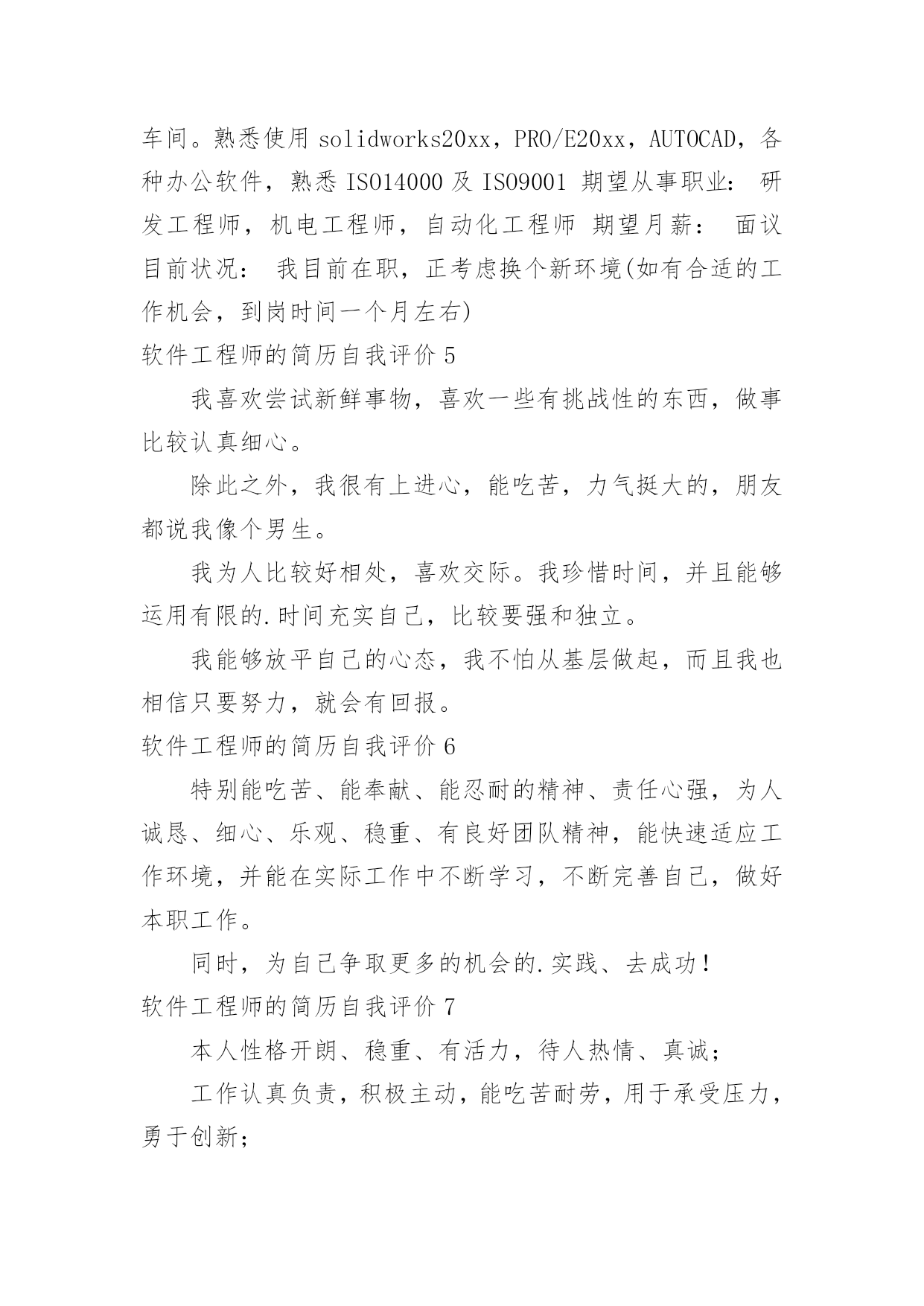 车间。熟悉使用 solidworks20xx，PRO/E20xx，AUTOCAD，各种办公软件，熟悉 ISO14000 及 ISO9001 期望从事职业： 研发工程师，机电工程师，自动化工程师 期望月薪： 面议 目前状况： 我目前在职，正考虑换个新环境(如有合适的工作机会，到岗时间一个月左右)

软件工程师的简历自我评价 5

我喜欢尝试新鲜事物，喜欢一些有挑战性的东西，做事比较认真细心。

除此之外，我很有上进心，能吃苦，力气挺大的，朋友都说我像个男生。

我为人比较好相处，喜欢交际。我珍惜时间，并且能够运用有限的.时间充实自己，比较要强和独立。

我能够放平自己的心态，我不怕从基层做起，而且我也相信只要努力，就会有回报。

软件工程师的简历自我评价 6

特别能吃苦、能奉献、能忍耐的精神、责任心强，为人诚恳、细心、乐观、稳重、有良好团队精神，能快速适应工作环境，并能在实际工作中不断学习，不断完善自己，做好本职工作。

同时，为自己争取更多的机会的.实践、去成功！

软件工程师的简历自我评价 7

本人性格开朗、稳重、有活力，待人热情、真诚；

工作认真负责，积极主动，能吃苦耐劳，用于承受压力，勇于创新；